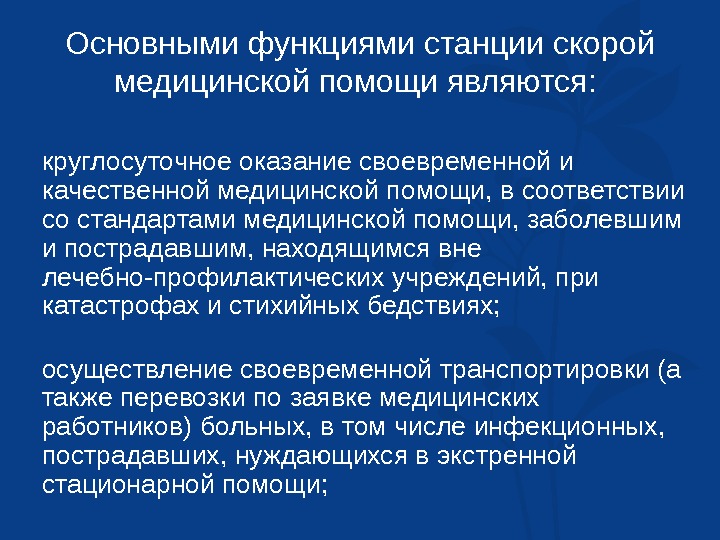 Основными функциями станции скорой медицинской помощи являются:

круглосуточное оказание своевременной и качественной медицинской помощи, в соответствии со стандартами медицинской помощи, заболевшим и пострадавшим, находящимся вне лечебно-профилактических учреждений, при катастрофах и стихийных бедствиях;

осуществление своевременной транспортировки (а также перевозки по заявке медицинских работников) больных, в том числе инфекционных, пострадавших, нуждающихся в экстренной стационарной помощи;